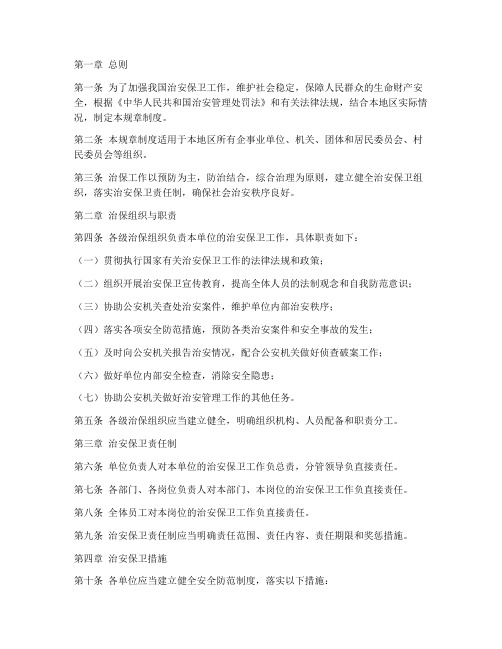 第一章 总则

第一条 为了加强我国治安保卫工作，维护社会稳定，保障人民群众的生命财产安全，根据《中华人民共和国治安管理处罚法》和有关法律法规，结合本地区实际情况，制定本规章制度。

第二条 本规章制度适用于本地区所有企事业单位、机关、团体和居民委员会、村民委员会等组织。

第三条 治保工作以预防为主，防治结合，综合治理为原则，建立健全治安保卫组织，落实治安保卫责任制，确保社会治安秩序良好。

第二章 治保组织与职责

第四条 各级治保组织负责本单位的治安保卫工作，具体职责如下：

（一）贯彻执行国家有关治安保卫工作的法律法规和政策；

（二）组织开展治安保卫宣传教育，提高全体人员的法制观念和自我防范意识；

（三）协助公安机关查处治安案件，维护单位内部治安秩序；

（四）落实各项安全防范措施，预防各类治安案件和安全事故的发生；

（五）及时向公安机关报告治安情况，配合公安机关做好侦查破案工作；

（六）做好单位内部安全检查，消除安全隐患；

（七）协助公安机关做好治安管理工作的其他任务。

第五条 各级治保组织应当建立健全，明确组织机构、人员配备和职责分工。

第三章 治安保卫责任制

第六条 单位负责人对本单位的治安保卫工作负总责，分管领导负直接责任。

第七条 各部门、各岗位负责人对本部门、本岗位的治安保卫工作负直接责任。

第八条 全体员工对本岗位的治安保卫工作负直接责任。

第九条 治安保卫责任制应当明确责任范围、责任内容、责任期限和奖惩措施。

第四章 治安保卫措施

第十条 各单位应当建立健全安全防范制度，落实以下措施：